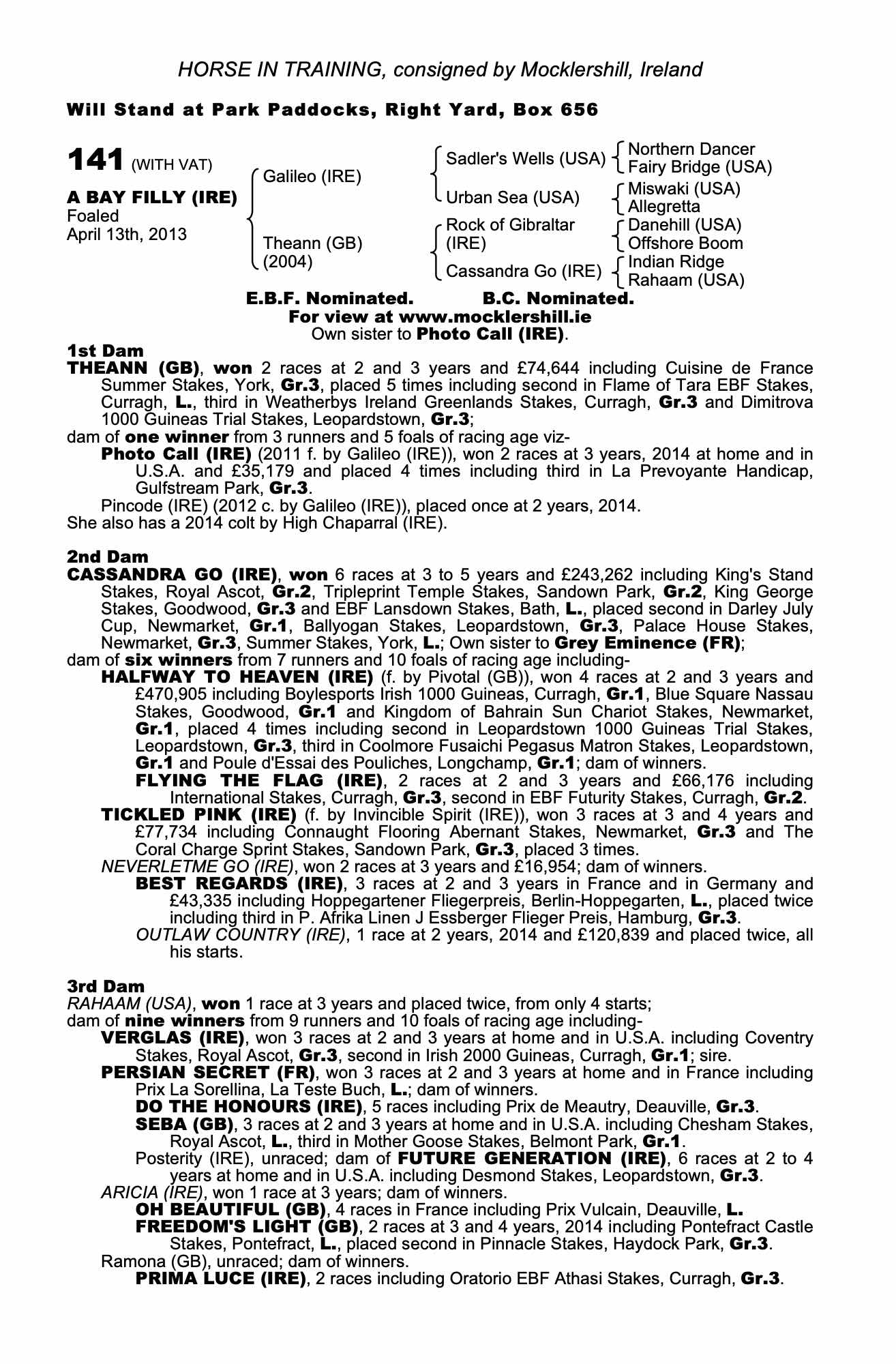 HORSE IN TRAINING, consigned by Mocklershill, Ireland

Will Stand at Park Paddocks, Right Yard, Box 656

141 (WITH VAT)

A BAY FILLY (IRE)
Foaled
April 13th, 2013

Galileo (IRE)
Theann (GB)
(2004)

Sadler's Wells (USA)
Urban Sea (USA)
Rock of Gibraltar (IRE)
Cassandra Go (IRE)

Northern Dancer
Fairy Bridge (USA)
Miswaki (USA)
Allegretta
Danehill (USA)
Offshore Boom
Indian Ridge
Rahaam (USA)

E.B.F. Nominated. B.C. Nominated.
For view at www.mocklershill.ie
Own sister to Photo Call (IRE).

1st Dam
THEANN (GB), won 2 races at 2 and 3 years and £74,644 including Cuisine de France Summer Stakes, York, Gr.3, placed 5 times including second in Flame of Tara EBF Stakes, Curragh, L., third in Weatherbys Ireland Greenlands Stakes, Curragh, Gr.3 and Dimitrova 1000 Guineas Trial Stakes, Leopardstown, Gr.3;
dam of one winner from 3 runners and 5 foals of racing age viz-
Photo Call (IRE) (2011 f. by Galileo (IRE)), won 2 races at 3 years, 2014 at home and in U.S.A. and £35,179 and placed 4 times including third in La Prevoyante Handicap, Gulfstream Park, Gr.3.
Pincode (IRE) (2012 c. by Galileo (IRE)), placed once at 2 years, 2014.
She also has a 2014 colt by High Chaparral (IRE).

2nd Dam
CASSANDRA GO (IRE), won 6 races at 3 to 5 years and £243,262 including King's Stand Stakes, Royal Ascot, Gr.2, Tripleprint Temple Stakes, Sandown Park, Gr.2, King George Stakes, Goodwood, Gr.3 and EBF Lansdown Stakes, Bath, L., placed second in Darley July Cup, Newmarket, Gr.1, Ballyogan Stakes, Leopardstown, Gr.3, Palace House Stakes, Newmarket, Gr.3, Summer Stakes, York, L.; Own sister to Grey Eminence (FR);
dam of six winners from 7 runners and 10 foals of racing age including-
HALFWAY TO HEAVEN (IRE) (f. by Pivotal (GB)), won 4 races at 2 and 3 years and £470,905 including Boylesports Irish 1000 Guineas, Curragh, Gr.1, Blue Square Nassau Stakes, Goodwood, Gr.1 and Kingdom of Bahrain Sun Chariot Stakes, Newmarket, Gr.1, placed 4 times including second in Leopardstown 1000 Guineas Trial Stakes, Leopardstown, Gr.3, third in Coolmore Fusaichi Pegasus Matron Stakes, Leopardstown, Gr.1 and Poule d'Essai des Pouliches, Longchamp, Gr.1; dam of winners.
FLYING THE FLAG (IRE), 2 races at 2 and 3 years and £66,176 including International Stakes, Curragh, Gr.3, second in EBF Futurity Stakes, Curragh, Gr.2.
TICKLED PINK (IRE) (f. by Invincible Spirit (IRE)), won 3 races at 3 and 4 years and £77,734 including Connaught Flooring Abernant Stakes, Newmarket, Gr.3 and The Coral Charge Sprint Stakes, Sandown Park, Gr.3, placed 3 times.
NEVERLETME GO (IRE), won 2 races at 3 years and £16,954; dam of winners.
BEST REGARDS (IRE), 3 races at 2 and 3 years in France and in Germany and £43,335 including Hoppegartener Fliegerpreis, Berlin-Hoppegarten, L., placed twice including third in P. Afrika Linen J Essberger Flieger Preis, Hamburg, Gr.3.
OUTLAW COUNTRY (IRE), 1 race at 2 years, 2014 and £120,839 and placed twice, all his starts.

3rd Dam
RAHAAM (USA), won 1 race at 3 years and placed twice, from only 4 starts;
dam of nine winners from 9 runners and 10 foals of racing age including-
VERGLAS (IRE), won 3 races at 2 and 3 years at home and in U.S.A. including Coventry Stakes, Royal Ascot, Gr.3, second in Irish 2000 Guineas, Curragh, Gr.1; sire.
PERSIAN SECRET (FR), won 3 races at 2 and 3 years at home and in France including Prix La Sorellina, La Teste Buch, L.; dam of winners.
DO THE HONOURS (IRE), 5 races including Prix de Meautry, Deauville, Gr.3.
SEBA (GB), 3 races at 2 and 3 years at home and in U.S.A. including Chesham Stakes, Royal Ascot, L., third in Mother Goose Stakes, Belmont Park, Gr.1.
Posterity (IRE), unraced; dam of FUTURE GENERATION (IRE), 6 races at 2 to 4 years at home and in U.S.A. including Desmond Stakes, Leopardstown, Gr.3.
ARICIA (IRE), won 1 race at 3 years; dam of winners.
OH BEAUTIFUL (GB), 4 races in France including Prix Vulcain, Deauville, L.
FREEDOM'S LIGHT (GB), 2 races at 3 and 4 years, 2014 including Pontefract Castle Stakes, Pontefract, L., placed second in Pinnacle Stakes, Haydock Park, Gr.3.
Ramona (GB), unraced; dam of winners.
PRIMA LUCE (IRE), 2 races including Oratorio EBF Athasi Stakes, Curragh, Gr.3.